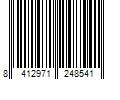 8 412971 248541